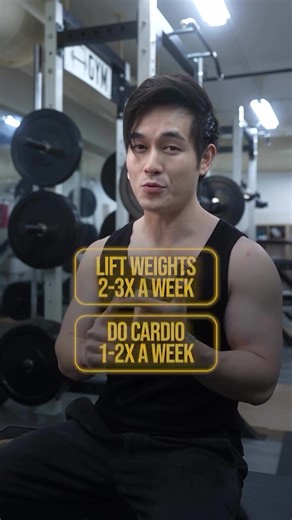 GYM

LIFT WEIGHTS
2-3X A WEEK

DO CARDIO
1-2X A WEEK